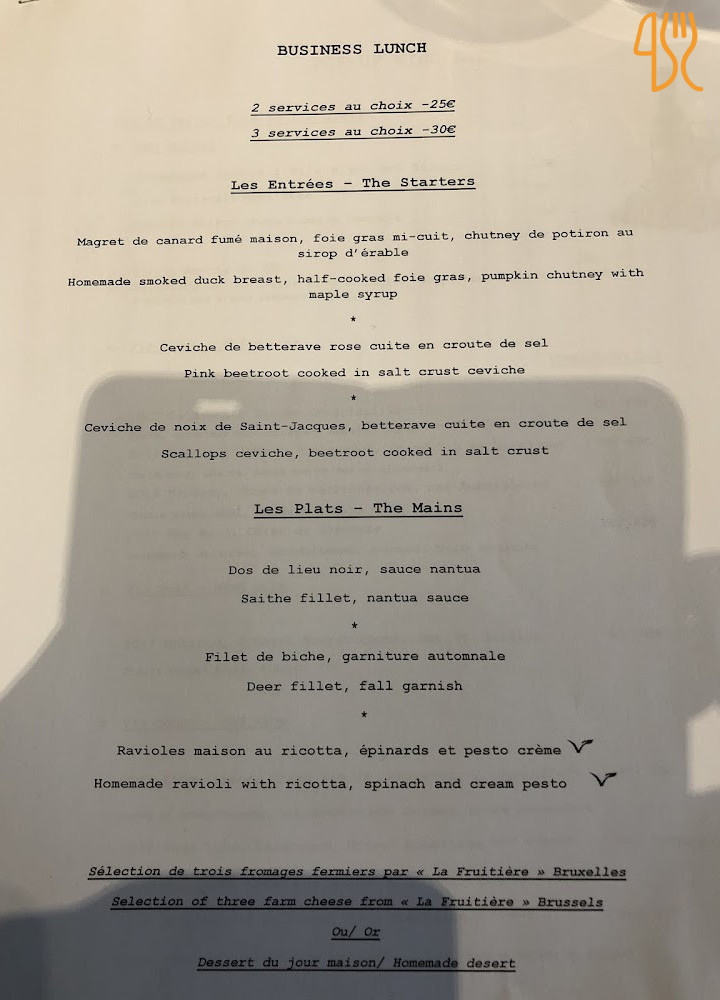 BUSINESS LUNCH

2 services au choix -25€

3 services au choix -30€

Les Entrées - The Starters

Magret de canard fumé maison, foie gras mi-cuit, chutney de potiron au sirop d'érable

Homemade smoked duck breast, half-cooked foie gras, pumpkin chutney with maple syrup

*

Ceviche de betterave rose cuite en croute de sel

Pink beetroot cooked in salt crust ceviche

*

Ceviche de noix de Saint-Jacques, betterave cuite en croute de sel

Scallops ceviche, beetroot cooked in salt crust

Les Plats - The Mains

Dos de lieu noir, sauce nantua

Saithe fillet, nantua sauce

*

Filet de biche, garniture automnale

Deer fillet, fall garnish

*

Ravioles maison au ricotta, épinards et pesto crème

Homemade ravioli with ricotta, spinach and cream pesto

Sélection de trois fromages fermiers par « La Fruitière » Bruxelles

Selection of three farm cheese from « La Fruitière » Brussels

Ou/ Or

Dessert du jour maison/ Homemade desert